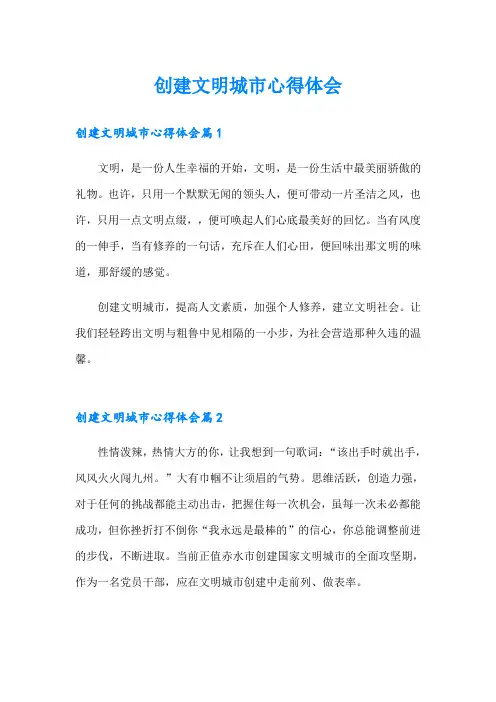 创建文明城市心得体会

创建文明城市心得体会篇1

文明，是一份人生幸福的开始，文明，是一份生活中最美丽骄傲的礼物。也许，只用一个默默无闻的领头人，便可带动一片圣洁之风，也许，只用一点文明点缀，，便可唤起人们心底最美好的回忆。当有风度的一伸手，当有修养的一句话，充斥在人们心田，便回味出那文明的味道，那舒缓的感觉。

创建文明城市，提高人文素质，加强个人修养，建立文明社会。让我们轻轻跨出文明与粗鲁中见相隔的一小步，为社会营造那种久违的温馨。

创建文明城市心得体会篇2

性情泼辣，热情大方的你，让我想到一句歌词：“该出手时就出手，风风火火闯九州。”大有巾帼不让须眉的气势。思维活跃，创造力强，对于任何的挑战都能主动出击，把握住每一次机会，虽每一次未必都能成功，但你挫折打不倒你“我永远是最棒的”的信心，你总能调整前进的步伐，不断进取。当前正值赤水市创建国家文明城市的全面攻坚期，作为一名党员干部，应在文明城市创建中走前列、做表率。